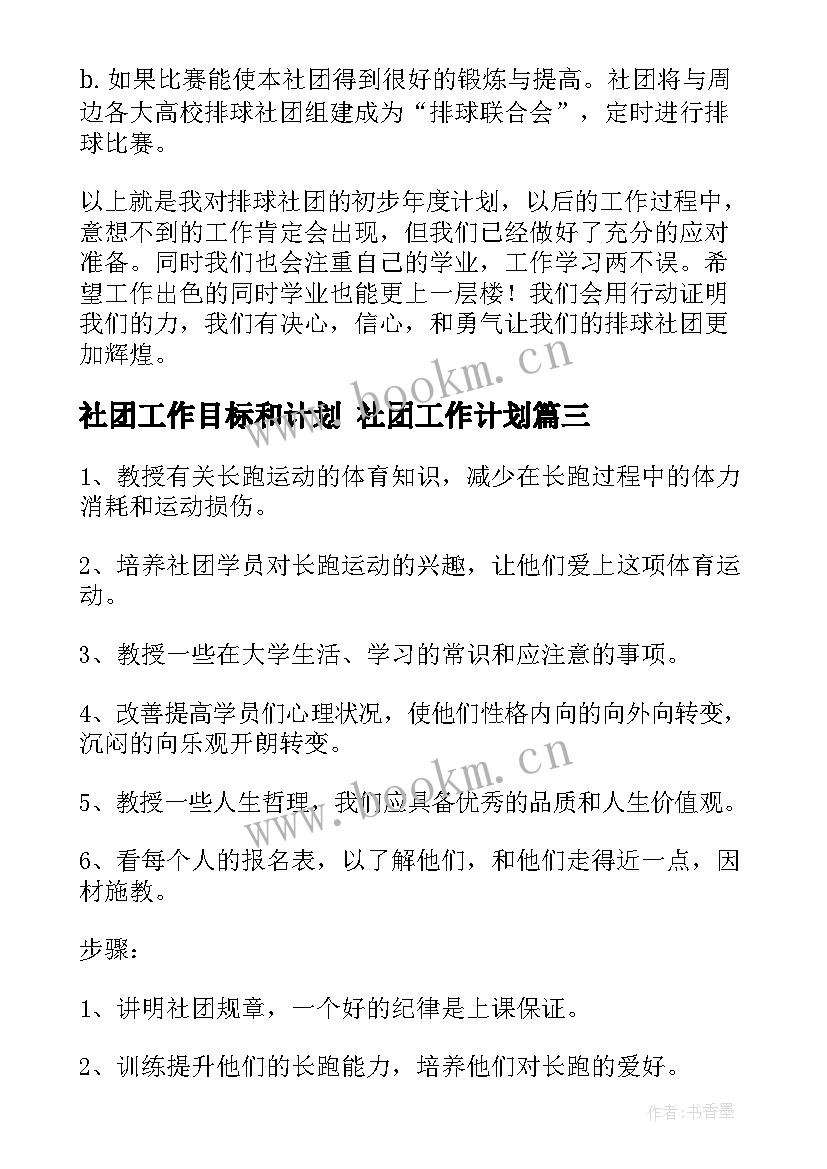 b. 如果比赛能使本社团得到很好的锻炼与提高。社团将与周边各大高校排球社团组建成为“排球联合会”，定时进行排球比赛。

以上就是我对排球社团的初步年度计划，以后的工作过程中，意想不到的工作肯定会出现，但我们已经做好了充分的应对准备。同时我们也会注重自己的学业，工作学习两不误。希望工作出色的同时学业也能更上一层楼！我们会用行动证明我们的力，我们有决心，信心，和勇气让我们的排球社团更加辉煌。

www.bookm.cn

社团工作目标和计划 社团工作计划篇三

1、教授有关长跑运动的体育知识，减少在长跑过程中的体力消耗和运动损伤。

2、培养社团学员对长跑运动的兴趣，让他们爱上这项体育运动。

3、教授一些在大学生活、学习的常识和应注意的事项。

4、改善提高学员们心理状况，使他们性格内向的向外向转变，沉闷的向乐观开朗转变。

www.bookm.cn

5、教授一些人生哲理，我们应具备优秀的品质和人生价值观。

6、看每个人的报名表，以了解他们，和他们走得近一点，因材施教。

步骤：

1、讲明社团规章，一个好的纪律是上课保证。

2、训练提升他们的长跑能力，培养他们对长跑的爱好。

作者：书香墨